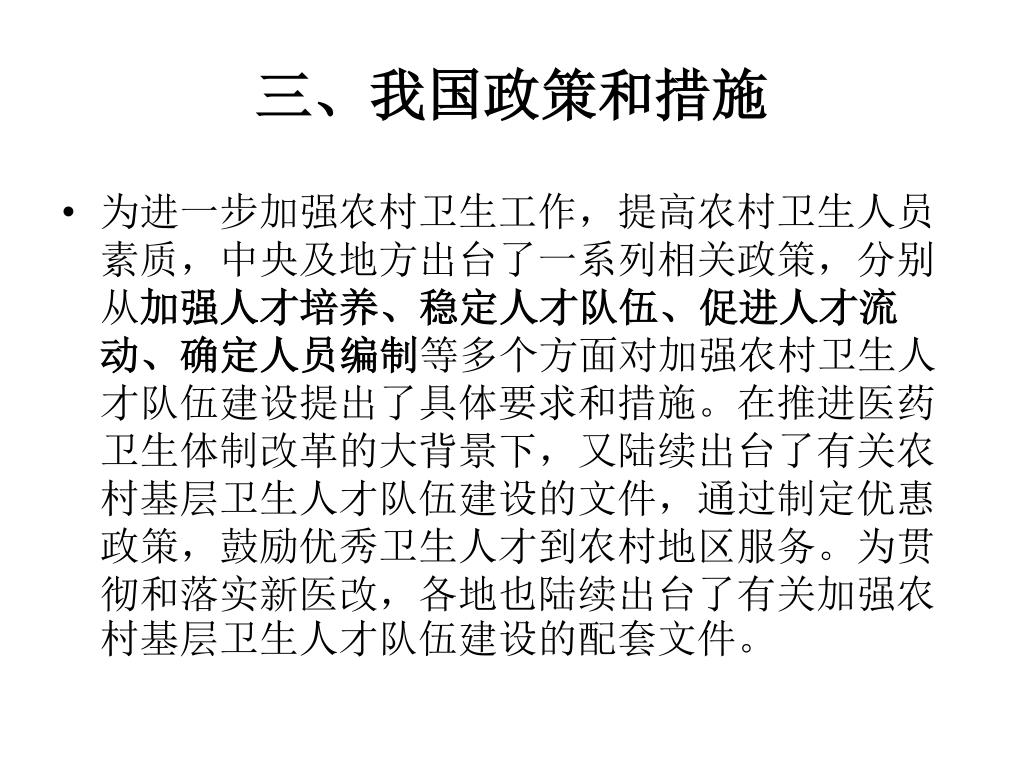 三、我国政策和措施

• 为进一步加强农村卫生工作，提高农村卫生人员素质，中央及地方出台了一系列相关政策，分别从加强人才培养、稳定人才队伍、促进人才流动、确定人员编制等多个方面对加强农村卫生人才队伍建设提出了具体要求和措施。在推进医药卫生体制改革的大背景下，又陆续出台了有关农村基层卫生人才队伍建设的文件，通过制定优惠政策，鼓励优秀卫生人才到农村地区服务。为贯彻和落实新医改，各地也陆续出台了有关加强农村基层卫生人才队伍建设的配套文件。